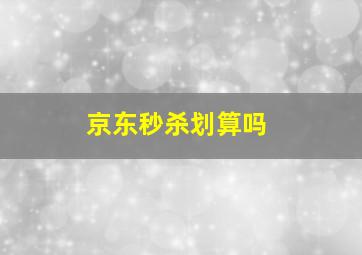 京东秒杀划算吗